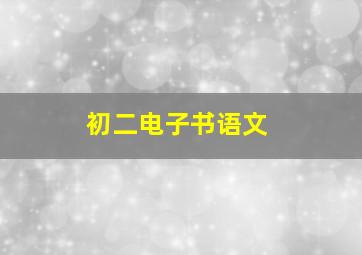 初二电子书语文